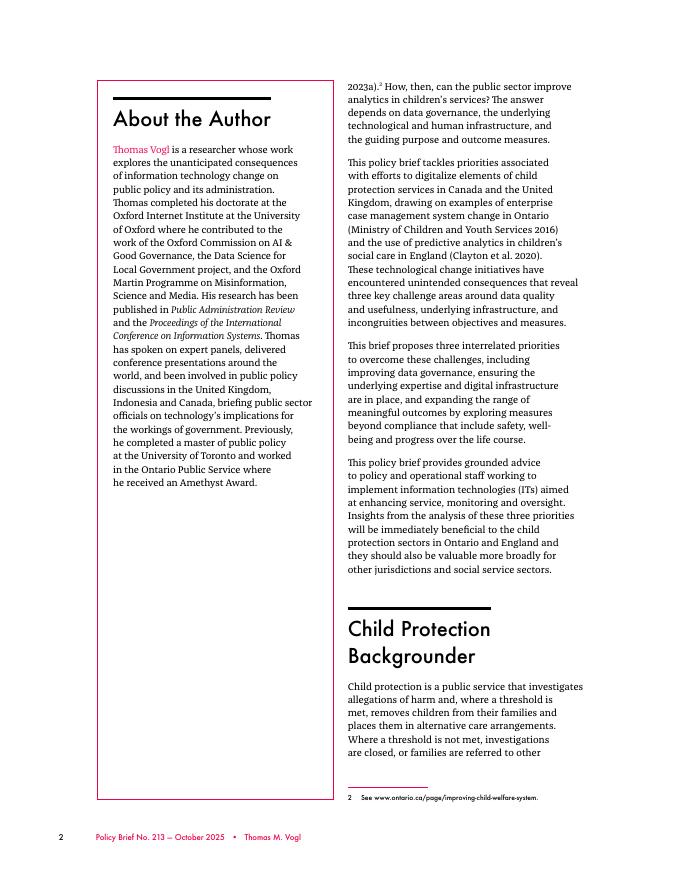 About the Author

Thomas Vogl is a researcher whose work explores the unanticipated consequences of information technology change on public policy and its administration. Thomas completed his doctorate at the Oxford Internet Institute at the University of Oxford where he contributed to the work of the Oxford Commission on AI & Good Governance, the Data Science for Local Government project, and the Oxford Martin Programme on Misinformation, Science and Media. His research has been published in Public Administration Review and the Proceedings of the International Conference on Information Systems. Thomas has spoken on expert panels, delivered conference presentations around the world, and been involved in public policy discussions in the United Kingdom, Indonesia and Canada, briefing public sector officials on technology's implications for the workings of government. Previously, he completed a master of public policy at the University of Toronto and worked in the Ontario Public Service where he received an Amethyst Award.

2023a).$^2$ How, then, can the public sector improve analytics in children's services? The answer depends on data governance, the underlying technological and human infrastructure, and the guiding purpose and outcome measures.

This policy brief tackles priorities associated with efforts to digitalize elements of child protection services in Canada and the United Kingdom, drawing on examples of enterprise case management system change in Ontario (Ministry of Children and Youth Services 2016) and the use of predictive analytics in children's social care in England (Clayton et al. 2020). These technological change initiatives have encountered unintended consequences that reveal three key challenge areas around data quality and usefulness, underlying infrastructure, and incongruities between objectives and measures.

This brief proposes three interrelated priorities to overcome these challenges, including improving data governance, ensuring the underlying expertise and digital infrastructure are in place, and expanding the range of meaningful outcomes by exploring measures beyond compliance that include safety, well-being and progress over the life course.

This policy brief provides grounded advice to policy and operational staff working to implement information technologies (ITs) aimed at enhancing service, monitoring and oversight. Insights from the analysis of these three priorities will be immediately beneficial to the child protection sectors in Ontario and England and they should also be valuable more broadly for other jurisdictions and social service sectors.

Child Protection Backgrounder

Child protection is a public service that investigates allegations of harm and, where a threshold is met, removes children from their families and places them in alternative care arrangements. Where a threshold is not met, investigations are closed, or families are referred to other

2 See www.ontario.ca/page/improving-child-welfare-system.

2 Policy Brief No. 213 — October 2025 • Thomas M. Vogl